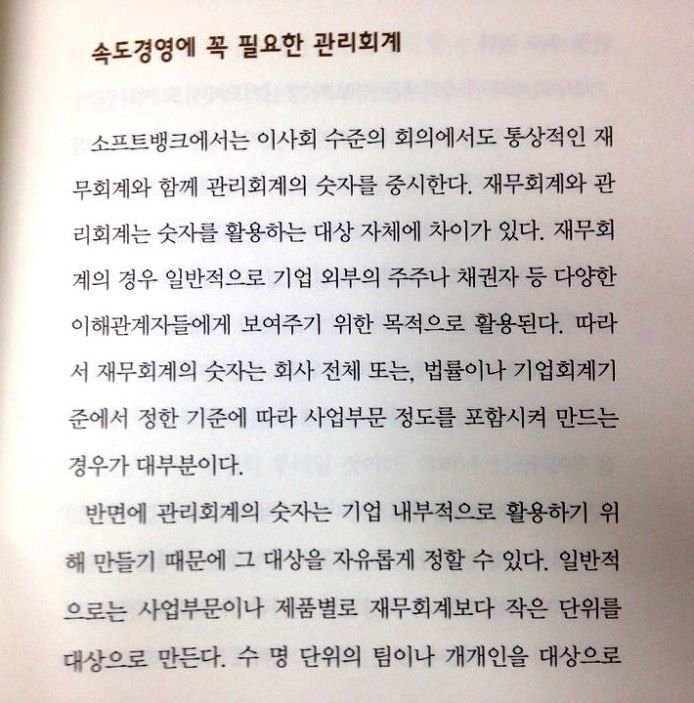 속도경영에 꼭 필요한 관리회계

소프트뱅크에서는 이사회 수준의 회의에서도 통상적인 재무회계와 함께 관리회계의 숫자를 중시한다. 재무회계와 관리회계는 숫자를 활용하는 대상 자체에 차이가 있다. 재무회계의 경우 일반적으로 기업 외부의 주주나 채권자 등 다양한 이해관계자들에게 보여주기 위한 목적으로 활용된다. 따라서 재무회계의 숫자는 회사 전체 또는, 법률이나 기업회계기준에서 정한 기준에 따라 사업부문 정도를 포함시켜 만드는 경우가 대부분이다.

반면에 관리회계의 숫자는 기업 내부적으로 활용하기 위해 만들기 때문에 그 대상을 자유롭게 정할 수 있다. 일반적으로는 사업부문이나 제품별로 재무회계보다 작은 단위를 대상으로 만든다. 수 명 단위의 팀이나 개개인을 대상으로